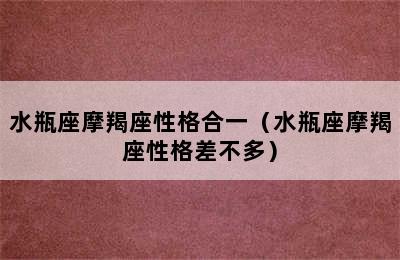 水瓶座摩羯座性格合一（水瓶座摩羯座性格差不多）